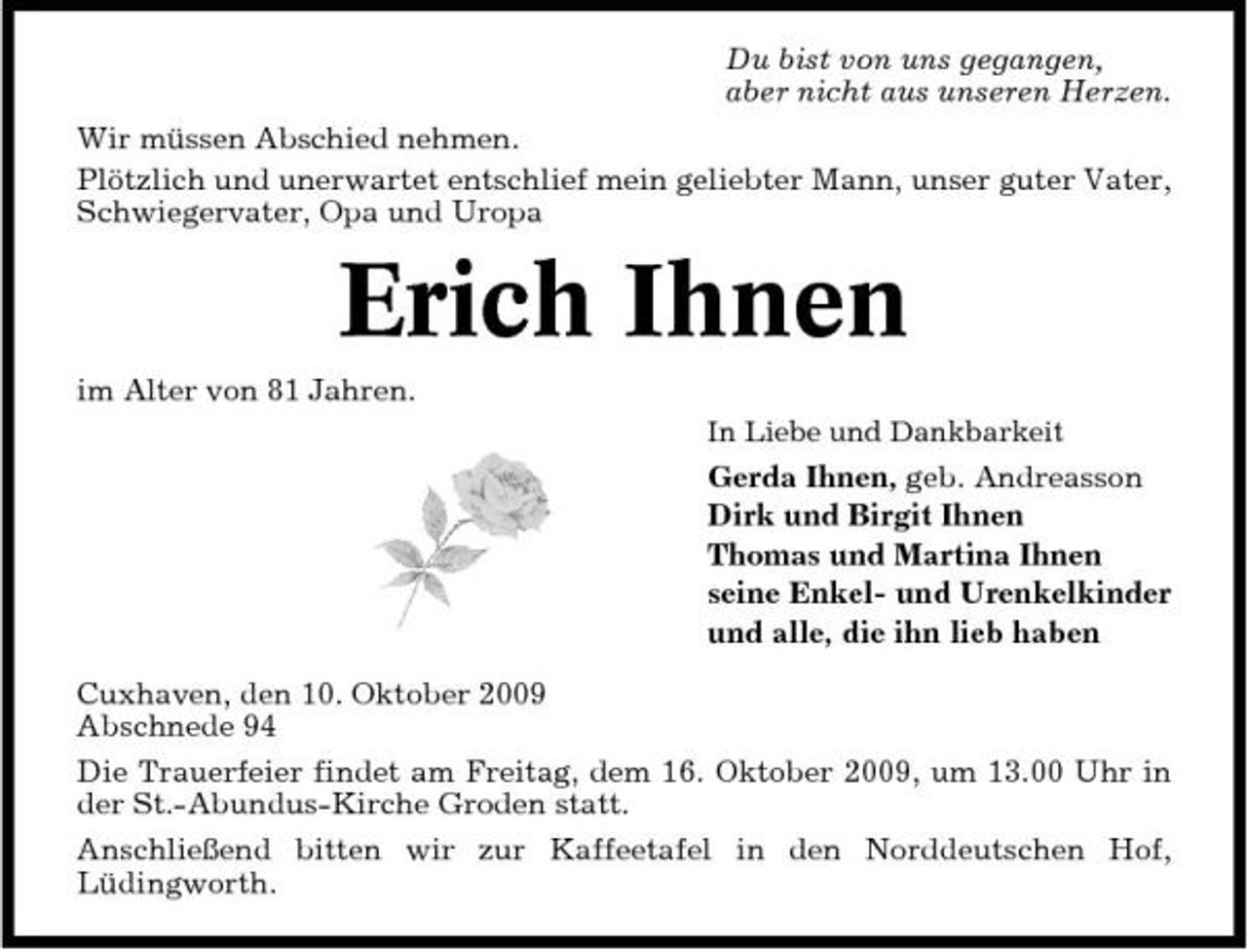 Du bist von uns gegangen,
aber nicht aus unseren Herzen.

Wir müssen Abschied nehmen.

Plötzlich und unerwartet entschlief mein geliebter Mann, unser guter Vater, Schwiegervater, Opa und Uropa

Erich Ihnen

im Alter von 81 Jahren.

In Liebe und Dankbarkeit

Gerda Ihnen, geb. Andreasson
Dirk und Birgit Ihnen
Thomas und Martina Ihnen
seine Enkel- und Urenkelkinder
und alle, die ihn lieb haben

Cuxhaven, den 10. Oktober 2009
Abschnede 94

Die Trauerfeier findet am Freitag, dem 16. Oktober 2009, um 13.00 Uhr in der St.-Abundus-Kirche Groden statt.

Anschließend bitten wir zur Kaffeetafel in den Norddeutschen Hof, Lüdingworth.